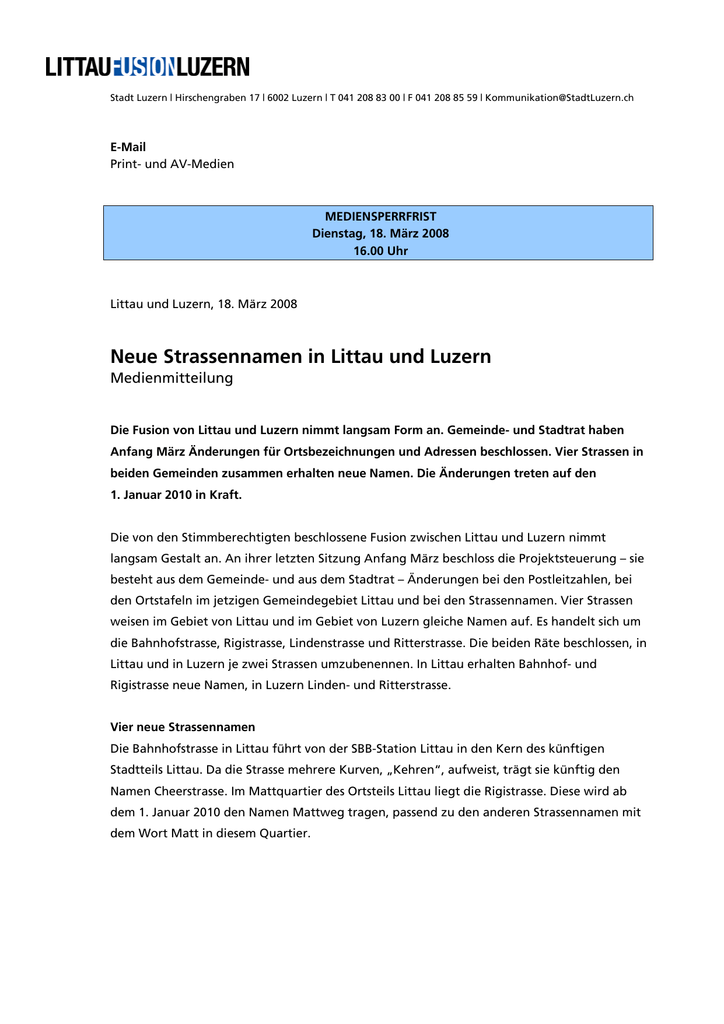 LITTAUFUSIONLUZERN

Stadt Luzern l Hirschengraben 17 l 6002 Luzern l T 041 208 83 00 l F 041 208 85 59 l Kommunikation@StadtLuzern.ch

E-Mail
Print- und AV-Medien

MEDIENSPERRFRIST
Dienstag, 18. März 2008
16.00 Uhr

Littau und Luzern, 18. März 2008

Neue Strassennamen in Littau und Luzern
Medienmitteilung

Die Fusion von Littau und Luzern nimmt langsam Form an. Gemeinde- und Stadtrat haben Anfang März Änderungen für Ortsbezeichnungen und Adressen beschlossen. Vier Strassen in beiden Gemeinden zusammen erhalten neue Namen. Die Änderungen treten auf den 1. Januar 2010 in Kraft.

Die von den Stimmberechtigten beschlossene Fusion zwischen Littau und Luzern nimmt langsam Gestalt an. An ihrer letzten Sitzung Anfang März beschloss die Projektsteuerung – sie besteht aus dem Gemeinde- und aus dem Stadtrat – Änderungen bei den Postleitzahlen, bei den Ortstafeln im jetzigen Gemeindegebiet Littau und bei den Strassennamen. Vier Strassen weisen im Gebiet von Littau und im Gebiet von Luzern gleiche Namen auf. Es handelt sich um die Bahnhofstrasse, Rigistrasse, Lindenstrasse und Ritterstrasse. Die beiden Räte beschlossen, in Littau und in Luzern je zwei Strassen umzubenennen. In Littau erhalten Bahnhof- und Rigistrasse neue Namen, in Luzern Linden- und Ritterstrasse.

Vier neue Strassennamen
Die Bahnhofstrasse in Littau führt von der SBB-Station Littau in den Kern des künftigen Stadtteils Littau. Da die Strasse mehrere Kurven, „Kehren“, aufweist, trägt sie künftig den Namen Cheerstrasse. Im Mattquartier des Ortsteils Littau liegt die Rigistrasse. Diese wird ab dem 1. Januar 2010 den Namen Mattweg tragen, passend zu den anderen Strassennamen mit dem Wort Matt in diesem Quartier.